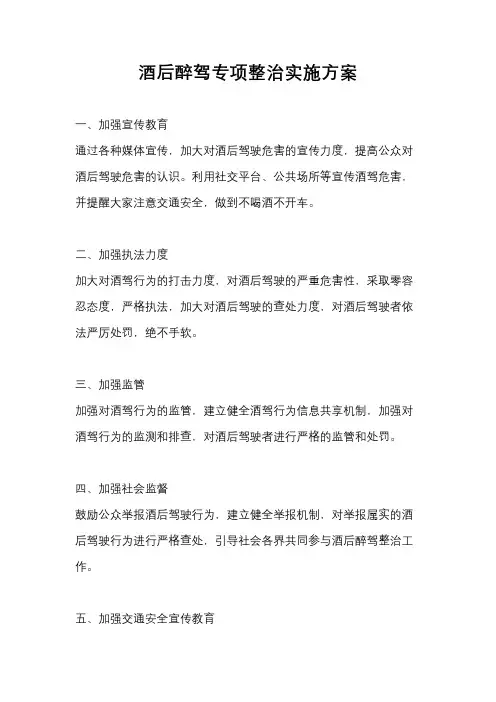 酒后醉驾专项整治实施方案

一、加强宣传教育

通过各种媒体宣传，加大对酒后驾驶危害的宣传力度，提高公众对酒后驾驶危害的认识。利用社交平台、公共场所等宣传酒驾危害，并提醒大家注意交通安全，做到不喝酒不开车。

二、加强执法力度

加大对酒驾行为的打击力度，对酒后驾驶的严重危害性，采取零容忍态度，严格执法，加大对酒后驾驶的查处力度，对酒后驾驶者依法严厉处罚，绝不手软。

三、加强监管

加强对酒驾行为的监管，建立健全酒驾行为信息共享机制，加强对酒驾行为的监测和排查，对酒后驾驶者进行严格的监管和处罚。

四、加强社会监督

鼓励公众举报酒后驾驶行为，建立健全举报机制，对举报属实的酒后驾驶行为进行严格查处，引导社会各界共同参与酒后醉驾整治工作。

五、加强交通安全宣传教育